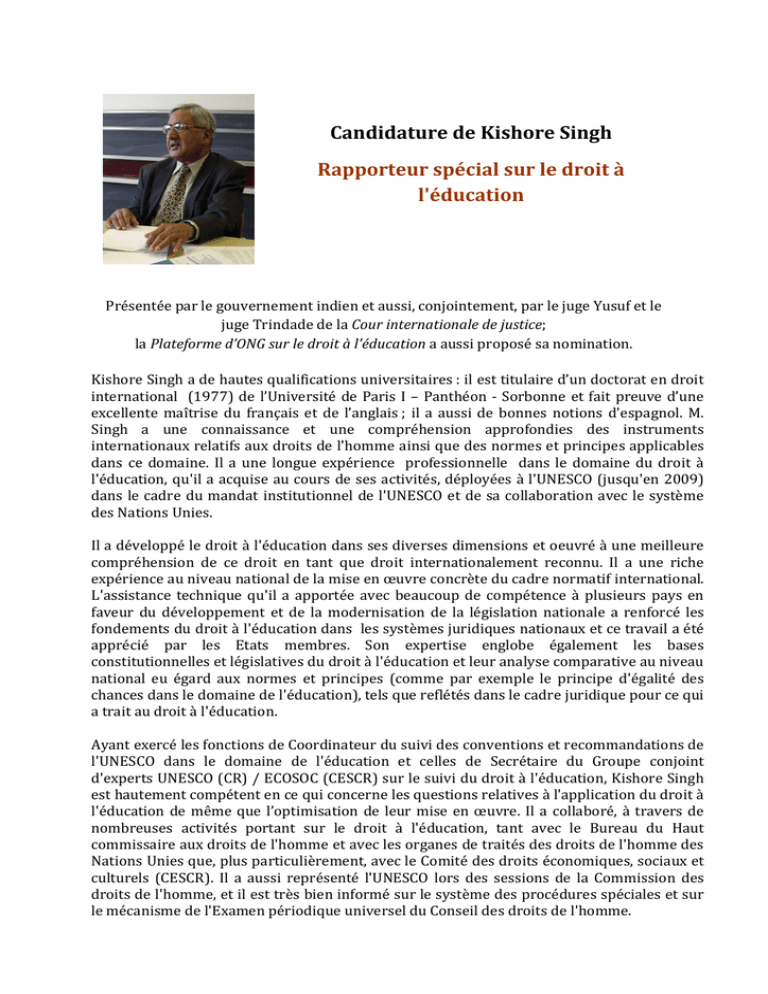 Candidature de Kishore Singh

Rapporteur spécial sur le droit à l'éducation

Présentée par le gouvernement indien et aussi, conjointement, par le juge Yusuf et le juge Trindade de la Cour internationale de justice;
la Plateforme d'ONG sur le droit à l'éducation a aussi proposé sa nomination.

Kishore Singh a de hautes qualifications universitaires : il est titulaire d'un doctorat en droit international (1977) de l'Université de Paris I – Panthéon - Sorbonne et fait preuve d'une excellente maîtrise du français et de l'anglais ; il a aussi de bonnes notions d'espagnol. M. Singh a une connaissance et une compréhension approfondies des instruments internationaux relatifs aux droits de l'homme ainsi que des normes et principes applicables dans ce domaine. Il a une longue expérience professionnelle dans le domaine du droit à l'éducation, qu'il a acquise au cours de ses activités, déployées à l'UNESCO (jusqu'en 2009) dans le cadre du mandat institutionnel de l'UNESCO et de sa collaboration avec le système des Nations Unies.

Il a développé le droit à l'éducation dans ses diverses dimensions et oeuvré à une meilleure compréhension de ce droit en tant que droit internationalement reconnu. Il a une riche expérience au niveau national de la mise en œuvre concrète du cadre normatif international. L'assistance technique qu'il a apportée avec beaucoup de compétence à plusieurs pays en faveur du développement et de la modernisation de la législation nationale a renforcé les fondements du droit à l'éducation dans les systèmes juridiques nationaux et ce travail a été apprécié par les Etats membres. Son expertise englobe également les bases constitutionnelles et législatives du droit à l'éducation et leur analyse comparative au niveau national eu égard aux normes et principes (comme par exemple le principe d'égalité des chances dans le domaine de l'éducation), tels que reflétés dans le cadre juridique pour ce qui a trait au droit à l'éducation.

Ayant exercé les fonctions de Coordinateur du suivi des conventions et recommandations de l'UNESCO dans le domaine de l'éducation et celles de Secrétaire du Groupe conjoint d'experts UNESCO (CR) / ECOSOC (CESCR) sur le suivi du droit à l'éducation, Kishore Singh est hautement compétent en ce qui concerne les questions relatives à l'application du droit à l'éducation de même que l'optimisation de leur mise en œuvre. Il a collaboré, à travers de nombreuses activités portant sur le droit à l'éducation, tant avec le Bureau du Haut commissaire aux droits de l'homme et avec les organes de traités des droits de l'homme des Nations Unies que, plus particulièrement, avec le Comité des droits économiques, sociaux et culturels (CESCR). Il a aussi représenté l'UNESCO lors des sessions de la Commission des droits de l'homme, et il est très bien informé sur le système des procédures spéciales et sur le mécanisme de l'Examen périodique universel du Conseil des droits de l'homme.